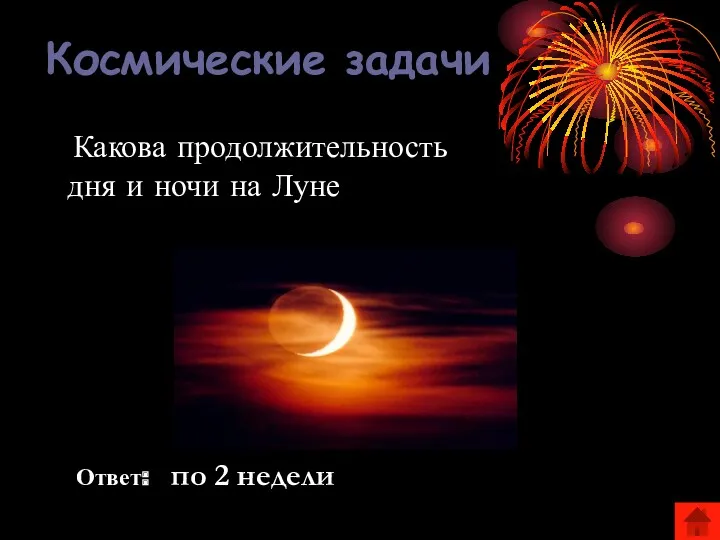 Космические задачи

Какова продолжительность дня и ночи на Луне

Ответ: по 2 недели